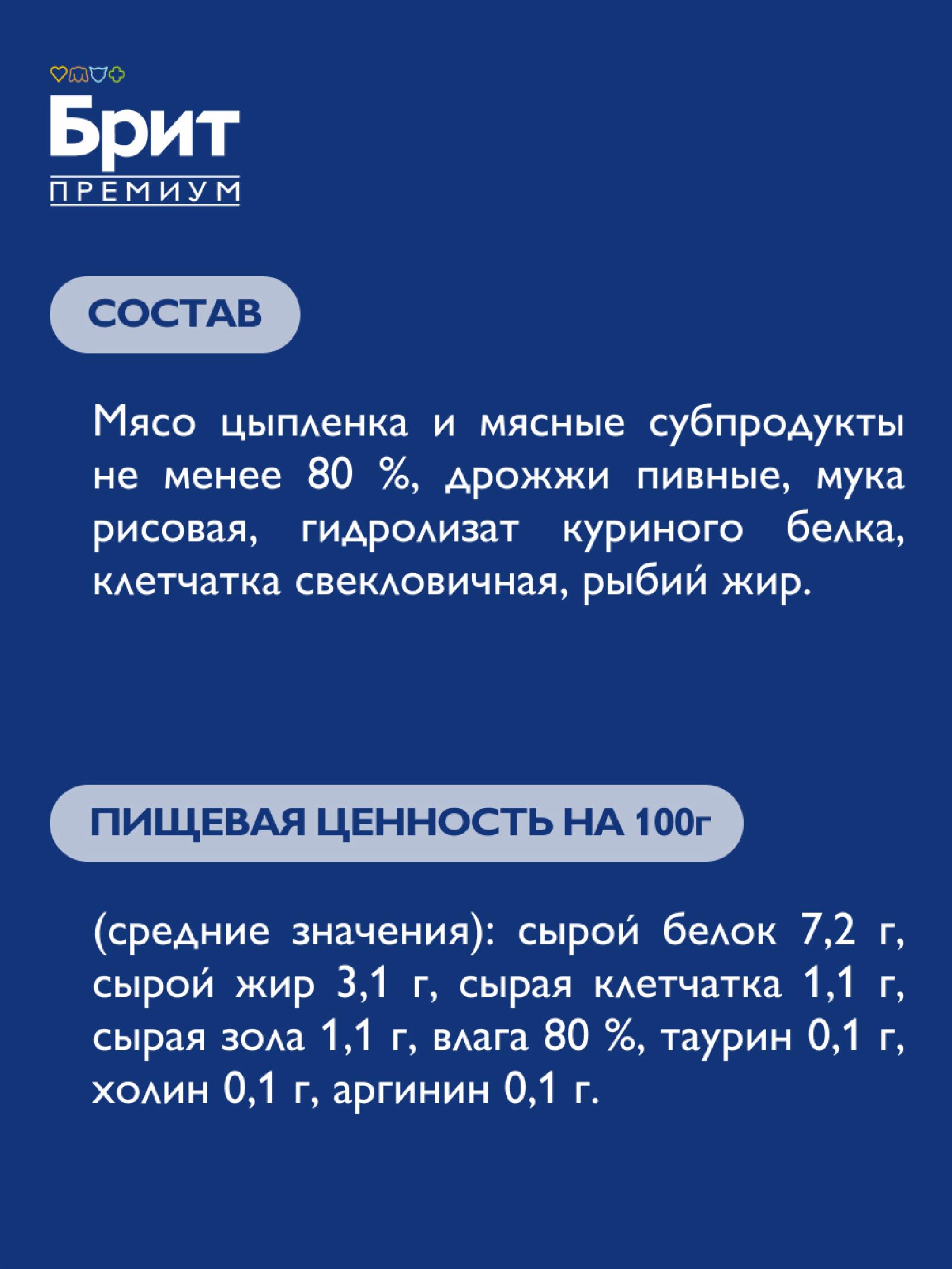 Брит
ПРЕМИУМ

СОСТАВ

Мясо цыпленка и мясные субпродукты не менее 80 %, дрожжи пивные, мука рисовая, гидролизат куриного белка, клетчатка свекловичная, рыбий жир.

ПИЩЕВАЯ ЦЕННОСТЬ НА 100г

(средние значения): сырой белок 7,2 г, сырой жир 3,1 г, сырая клетчатка 1,1 г, сырая зола 1,1 г, влага 80 %, таурин 0,1 г, холин 0,1 г, аргинин 0,1 г.